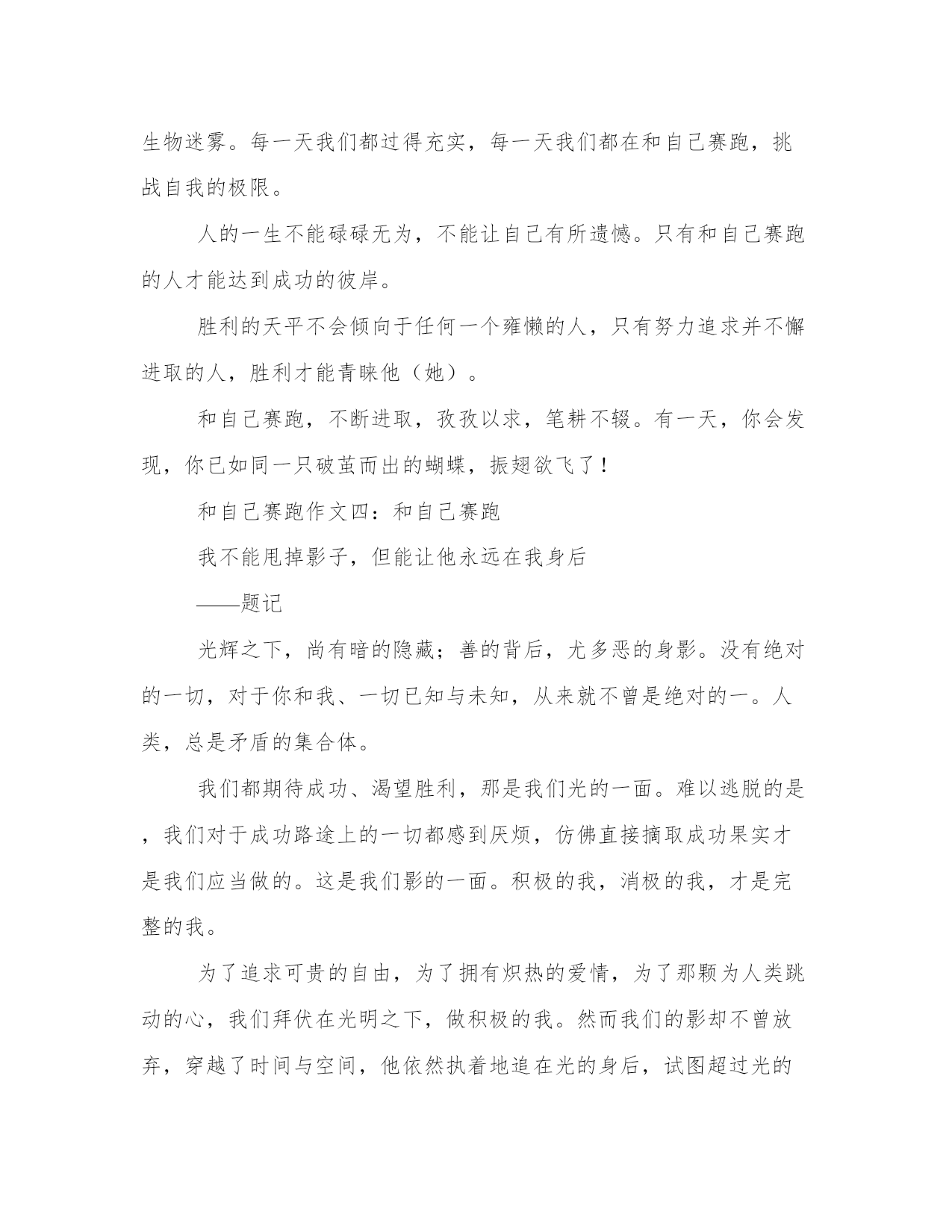 生物迷雾。每一天我们都过得充实，每一天我们都在和自己赛跑，挑战自我的极限。

人的一生不能碌碌无为，不能让自己有所遗憾。只有和自己赛跑的人才能达到成功的彼岸。

胜利的天平不会倾向于任何一个雍懒的人，只有努力追求并不懈进取的人，胜利才能青睐他（她）。

和自己赛跑，不断进取，孜孜以求，笔耕不辍。有一天，你会发现，你已如同一只破茧而出的蝴蝶，振翅欲飞了！

和自己赛跑作文四：和自己赛跑

我不能甩掉影子，但能让他永远在我身后

——题记

光辉之下，尚有暗的隐藏；善的背后，尤多恶的身影。没有绝对的一切，对于你和我、一切已知与未知，从来就不曾是绝对的一。人类，总是矛盾的集合体。

我们都期待成功、渴望胜利，那是我们光的一面。难以逃脱的是，我们对于成功路途上的一切都感到厌烦，仿佛直接摘取成功果实才是我们应当做的。这是我们影的一面。积极的我，消极的我，才是完整的我。

为了追求可贵的自由，为了拥有炽热的爱情，为了那颗为人类跳动的心，我们拜伏在光明之下，做积极的我。然而我们的影却不曾放弃，穿越了时间与空间，他依然执着地追在光的身后，试图超过光的